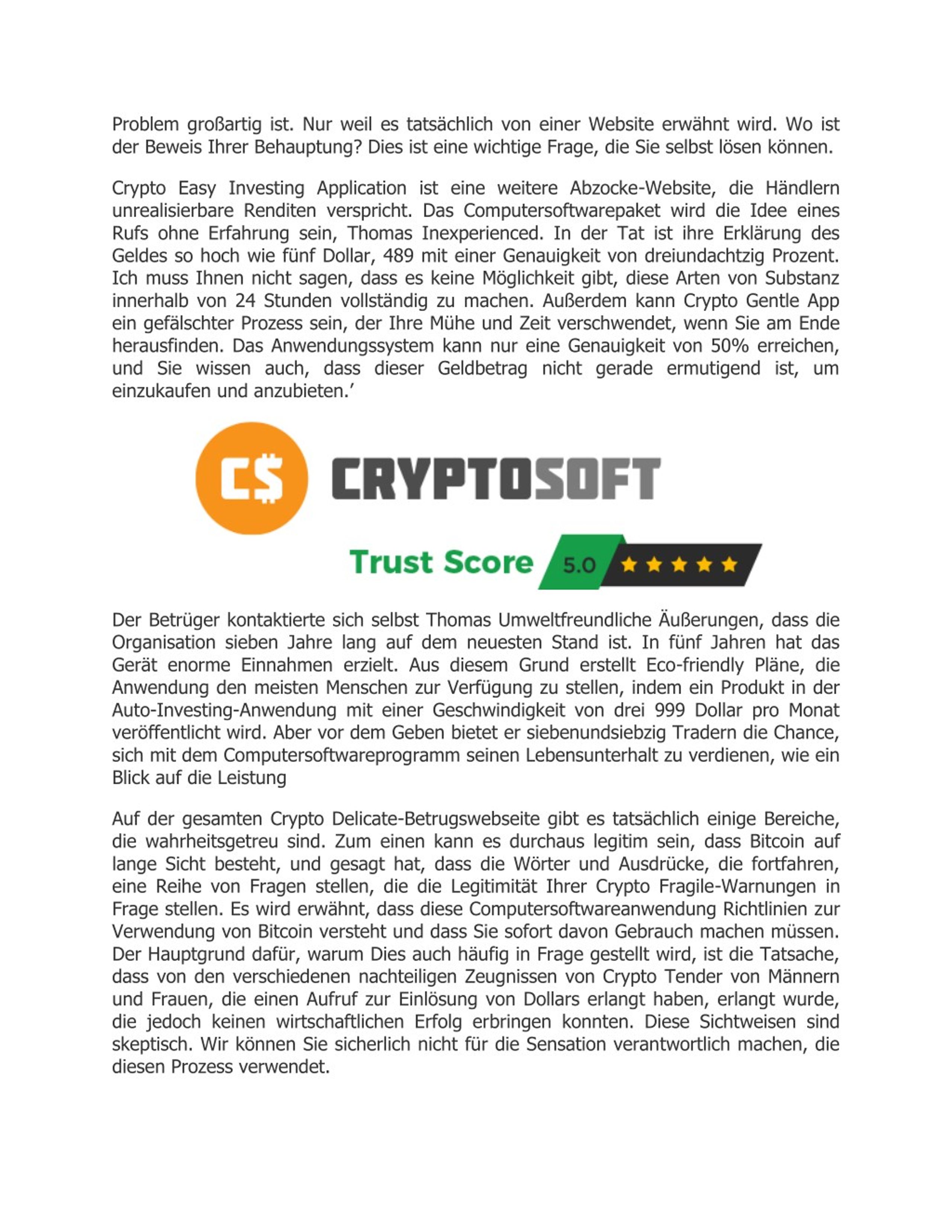 Problem großartig ist. Nur weil es tatsächlich von einer Website erwähnt wird. Wo ist der Beweis Ihrer Behauptung? Dies ist eine wichtige Frage, die Sie selbst lösen können.

Crypto Easy Investing Application ist eine weitere Abzocke-Website, die Händlern unrealisierbare Renditen verspricht. Das Computersoftwarepaket wird die Idee eines Rufs ohne Erfahrung sein, Thomas Inexperienced. In der Tat ist ihre Erklärung des Geldes so hoch wie fünf Dollar, 489 mit einer Genauigkeit von dreiundachtzig Prozent. Ich muss Ihnen nicht sagen, dass es keine Möglichkeit gibt, diese Arten von Substanz innerhalb von 24 Stunden vollständig zu machen. Außerdem kann Crypto Gentle App ein gefälschter Prozess sein, der Ihre Mühe und Zeit verschwendet, wenn Sie am Ende herausfinden. Das Anwendungssystem kann nur eine Genauigkeit von 50% erreichen, und Sie wissen auch, dass dieser Geldbetrag nicht gerade ermutigend ist, um einzukaufen und anzubieten.'

C$ CRYPTOSOFT

Trust Score 5.0

Der Betrüger kontaktierte sich selbst Thomas Umweltfreundliche Äußerungen, dass die Organisation sieben Jahre lang auf dem neuesten Stand ist. In fünf Jahren hat das Gerät enorme Einnahmen erzielt. Aus diesem Grund erstellt Eco-friendly Pläne, die Anwendung den meisten Menschen zur Verfügung zu stellen, indem ein Produkt in der Auto-Investing-Anwendung mit einer Geschwindigkeit von drei 999 Dollar pro Monat veröffentlicht wird. Aber vor dem Geben bietet er siebenundsiebzig Tradern die Chance, sich mit dem Computersoftwareprogramm seinen Lebensunterhalt zu verdienen, wie ein Blick auf die Leistung

Auf der gesamten Crypto Delicate-Betrugswebseite gibt es tatsächlich einige Bereiche, die wahrheitsgetreu sind. Zum einen kann es durchaus legitim sein, dass Bitcoin auf lange Sicht besteht, und gesagt hat, dass die Wörter und Ausdrücke, die fortfahren, eine Reihe von Fragen stellen, die die Legitimität Ihrer Crypto Fragile-Warnungen in Frage stellen. Es wird erwähnt, dass diese Computersoftwareanwendung Richtlinien zur Verwendung von Bitcoin versteht und dass Sie sofort davon Gebrauch machen müssen. Der Hauptgrund dafür, warum Dies auch häufig in Frage gestellt wird, ist die Tatsache, dass von den verschiedenen nachteiligen Zeugnissen von Crypto Tender von Männern und Frauen, die einen Aufruf zur Einlösung von Dollars erlangt haben, erlangt wurde, die jedoch keinen wirtschaftlichen Erfolg erbringen konnten. Diese Sichtweisen sind skeptisch. Wir können Sie sicherlich nicht für die Sensation verantwortlich machen, die diesen Prozess verwendet.